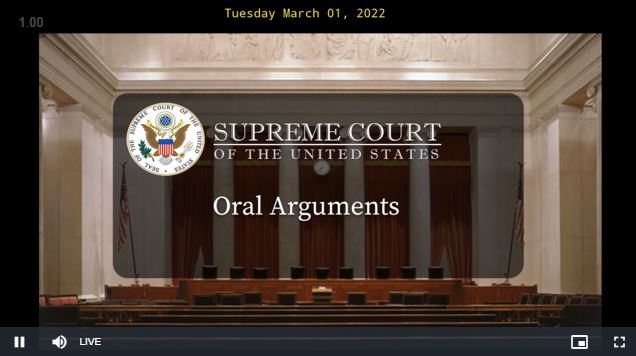 Tuesday March 01, 2022

1.00

SEAL OF THE SUPREME COURT OF THE UNITED STATES

SUPREME COURT
OF THE UNITED STATES

Oral Arguments

LIVE